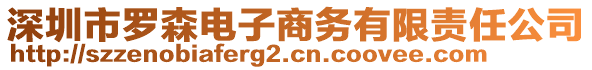 深圳市罗森电子商务有限责任公司
http://szzenobiaferg2.cn.coovee.com